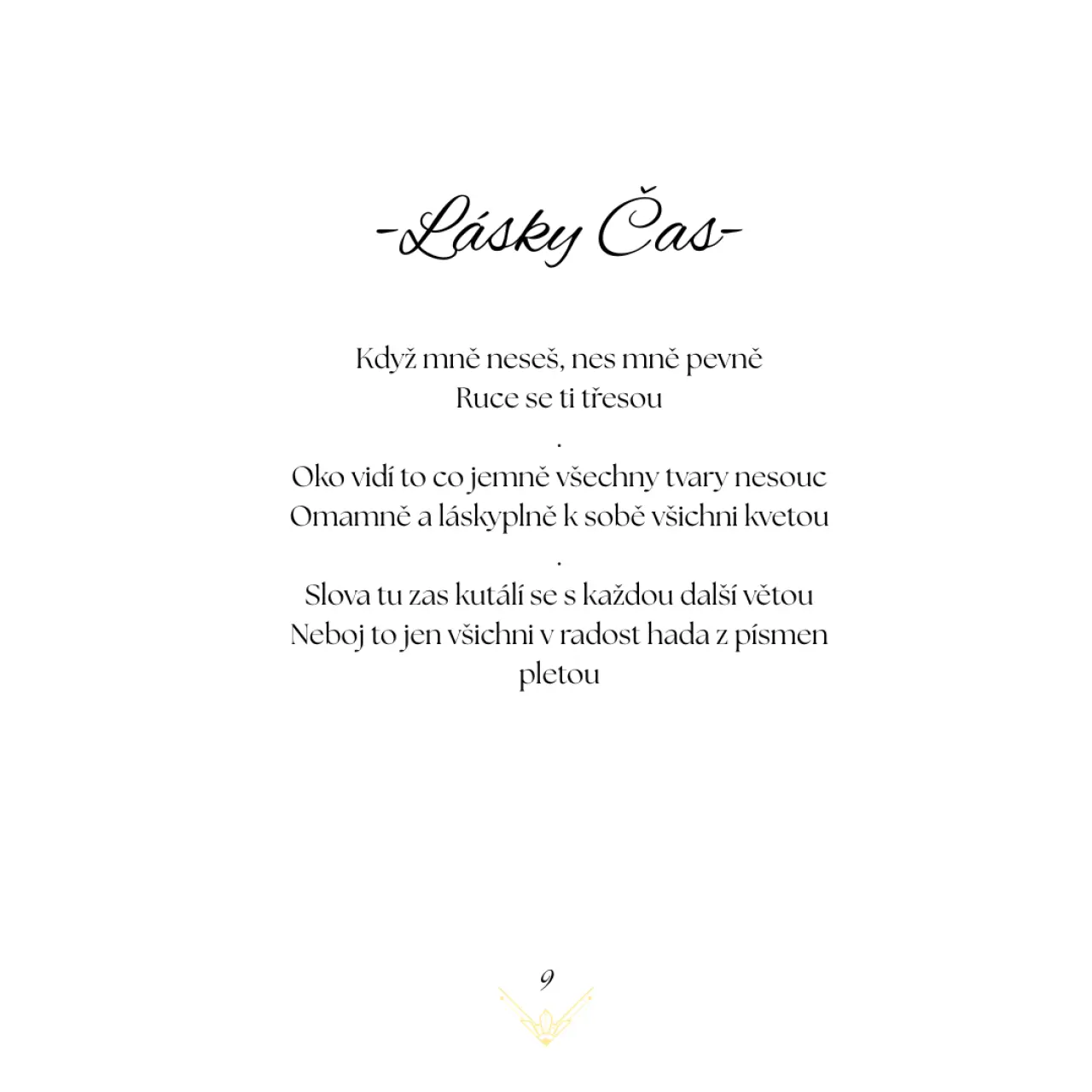 -Lásky Čas-

Když mně neseš, nes mně pevně
Ruce se ti třesou
.
Oko vidí to co jemně všechny tvary nesouc
Omamně a láskyplně k sobě všichni kvetou
.
Slova tu zas kutálí se s každou další větou
Neboj to jen všichni v radost hada z písmen pletou

9